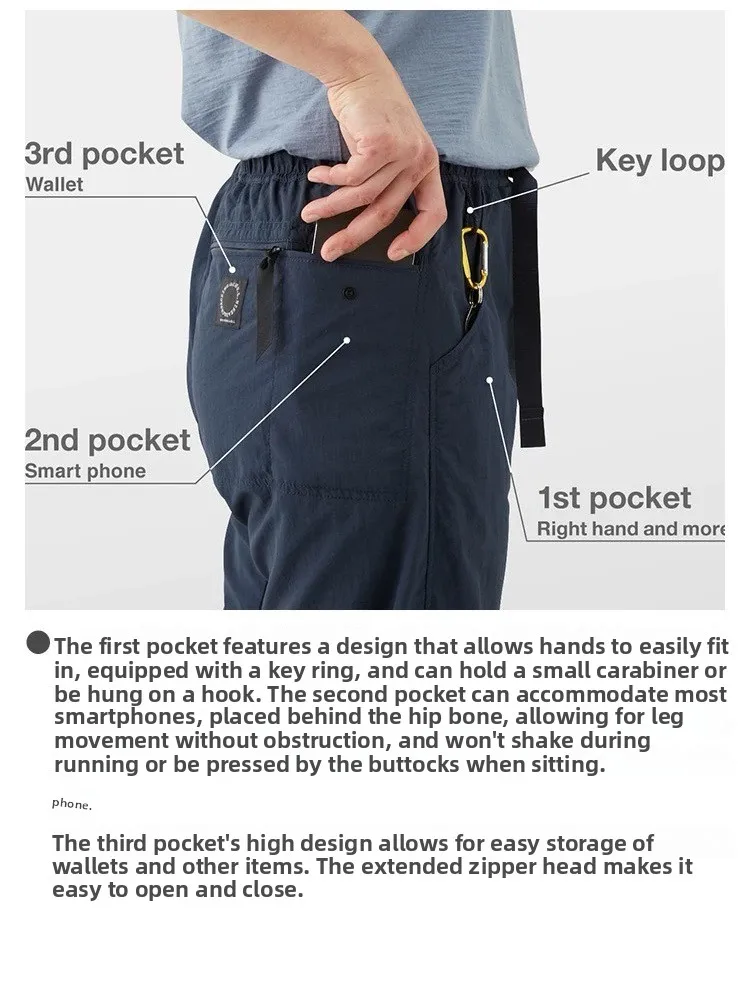 3rd pocket
Wallet

Key loop

2nd pocket
Smart phone

1st pocket
Right hand and more

The first pocket features a design that allows hands to easily fit in, equipped with a key ring, and can hold a small carabiner or be hung on a hook. The second pocket can accommodate most smartphones, placed behind the hip bone, allowing for leg movement without obstruction, and won't shake during running or be pressed by the buttocks when sitting.

phone.

The third pocket's high design allows for easy storage of wallets and other items. The extended zipper head makes it easy to open and close.